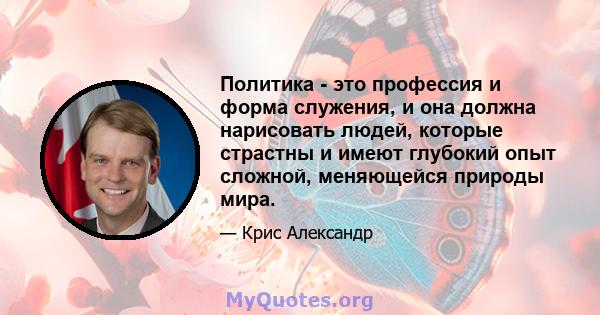 Политика - это профессия и форма служения, и она должна нарисовать людей, которые страстны и имеют глубокий опыт сложной, меняющейся природы мира.

— Крис Александр

MyQuotes.org